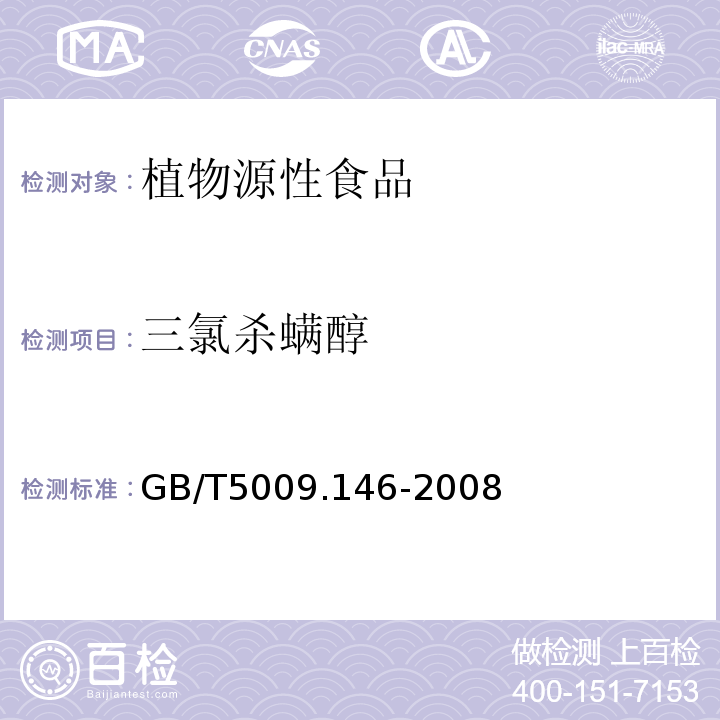 MA CNAS AL ilac-MRA

检测对象：植物源性食品

检测项目：三氯杀螨醇

检测标准：GB/T5009.146-2008

百检
Baijiantest.com

做检测 上百检
400-151-7153